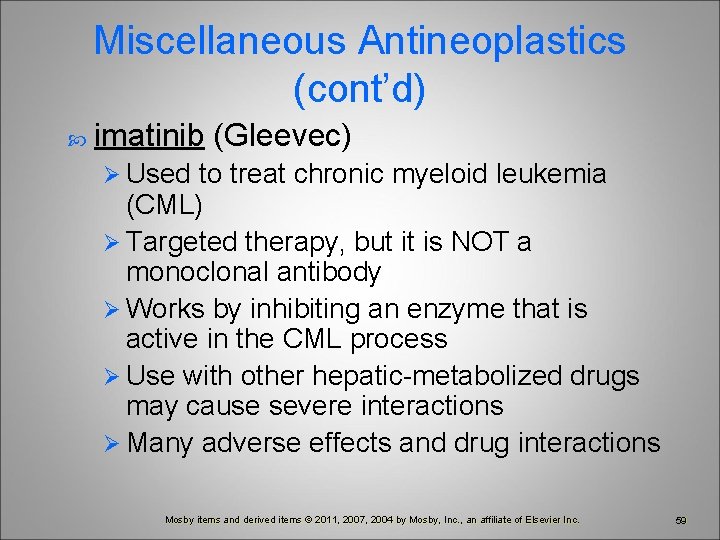 Miscellaneous Antineoplastics (cont'd)

imatinib (Gleevec)

Used to treat chronic myeloid leukemia (CML)

Targeted therapy, but it is NOT a monoclonal antibody

Works by inhibiting an enzyme that is active in the CML process

Use with other hepatic-metabolized drugs may cause severe interactions

Many adverse effects and drug interactions

Mosby items and derived items © 2011, 2007, 2004 by Mosby, Inc., an affiliate of Elsevier Inc.

59